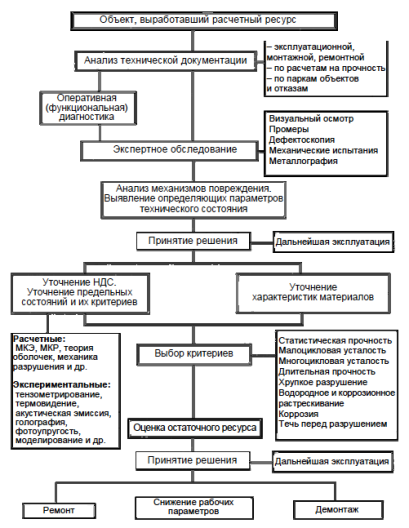 Объект, выработавший расчетный ресурс

Анализ технической документации

– эксплуатационной, монтажной, ремонтной
– по расчетам на прочность
– по паркам объектов и отказам

Оперативная (функциональная) диагностика

Экспертное обследование

Визуальный осмотр
Промеры
Дефектоскопия
Механические испытания
Металлография

Анализ механизмов повреждения. Выявление определяющих параметров технического состояния

Принятие решения

Дальнейшая эксплуатация

Уточнение НДС. Уточнение предельных состояний и их критериев

Уточнение характеристик материалов

Расчетные:
МКЭ, МКР, теория оболочек, механика разрушения и др.

Экспериментальные:
тензометрирование, термовидение, акустическая эмиссия, голография, фотоупругость, моделирование и др.

Выбор критериев

Статистическая прочность
Малоцикловая усталость
Многоцикловая усталость
Длительная прочность
Хрупкое разрушение
Водородное и коррозионное растрескивание
Коррозия
Течь перед разрушением

Оценка остаточного ресурса

Принятие решения

Дальнейшая эксплуатация

Ремонт

Снижение рабочих параметров

Демонтаж